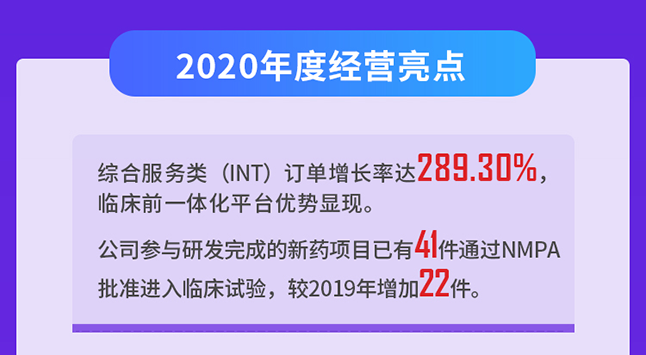 2020年度经营亮点

综合服务类（INT）订单增长率达289.30%，临床前一体化平台优势显现。

公司参与研发完成的新药项目已有41件通过NMPA批准进入临床试验，较2019年增加22件。